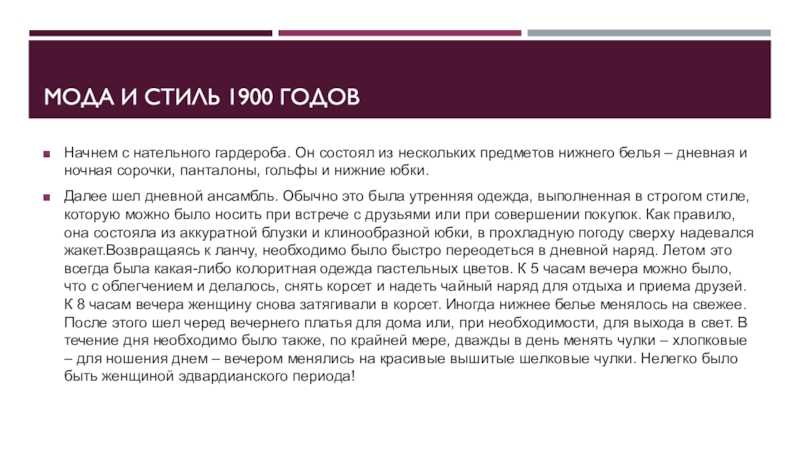 МОДА И СТИЛЬ 1900 ГОДОВ

Начнем с нательного гардероба. Он состоял из нескольких предметов нижнего белья – дневная и ночная сорочки, панталоны, гольфы и нижние юбки.

Далее шел дневной ансамбль. Обычно это была утренняя одежда, выполненная в строгом стиле, которую можно было носить при встрече с друзьями или при совершении покупок. Как правило, она состояла из аккуратной блузки и клинообразной юбки, в прохладную погоду сверху надевался жакет.Возвращаясь к ланчу, необходимо было быстро переодеться в дневной наряд. Летом это всегда была какая-либо колоритная одежда пастельных цветов. К 5 часам вечера можно было, что с облегчением и делалось, снять корсет и надеть чайный наряд для отдыха и приема друзей. К 8 часам вечера женщину снова затягивали в корсет. Иногда нижнее белье менялось на свежее. После этого шел черед вечернего платья для дома или, при необходимости, для выхода в свет. В течение дня необходимо было также, по крайней мере, дважды в день менять чулки – хлопковые – для ношения днем – вечером менялись на красивые вышитые шелковые чулки. Нелегко было быть женщиной эдвардианского периода!